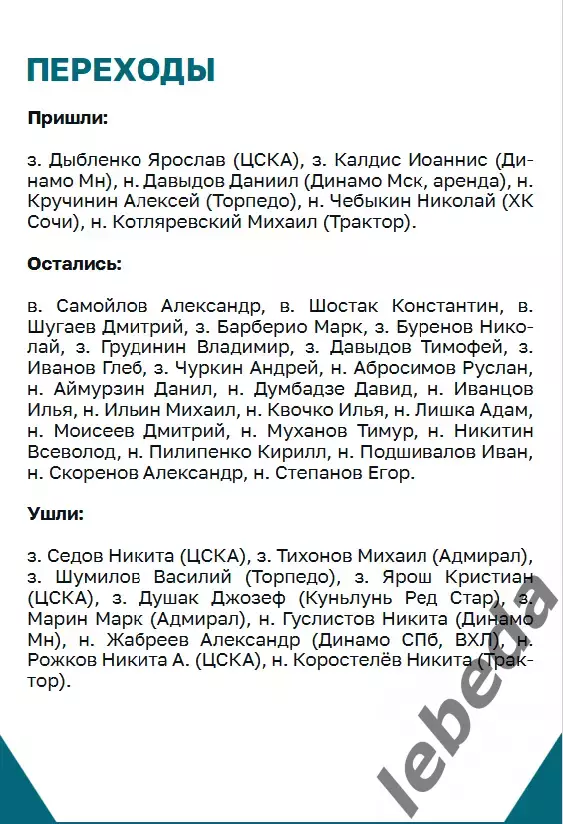 ПЕРЕХОДЫ

Пришли:

з. Дыбленко Ярослав (ЦСКА), з. Калдис Иоаннис (Динамо Мн), н. Давыдов Даниил (Динамо Мск, аренда), н. Кручинин Алексей (Торпедо), н. Чебыкин Николай (ХК Сочи), н. Котляревский Михаил (Трактор).

Остались:

в. Самойлов Александр, в. Шостак Константин, в. Шугаев Дмитрий, з. Барберио Марк, з. Буренов Николай, з. Грудинин Владимир, з. Давыдов Тимофей, з. Иванов Глеб, з. Чуркин Андрей, н. Абросимов Руслан, н. Аймурзин Данил, н. Думбадзе Давид, н. Иванцов Илья, н. Ильин Михаил, н. Квочко Илья, н. Лишка Адам, н. Моисеев Дмитрий, н. Муханов Тимур, н. Никитин Всеволод, н. Пилипенко Кирилл, н. Подшивалов Иван, н. Скоренов Александр, н. Степанов Егор.

Ушли:

з. Седов Никита (ЦСКА), з. Тихонов Михаил (Адмирал), з. Шумилов Василий (Торпедо), з. Ярош Кристиан (ЦСКА), з. Душак Джозеф (Куньлунь Ред Стар), з. Марин Марк (Адмирал), н. Гуслистов Никита (Динамо Мн), н. Жабреев Александр (Динамо СПб, ВХЛ), н. Рожков Никита А. (ЦСКА), н. Коростелёв Никита (Трактор).

lebeda